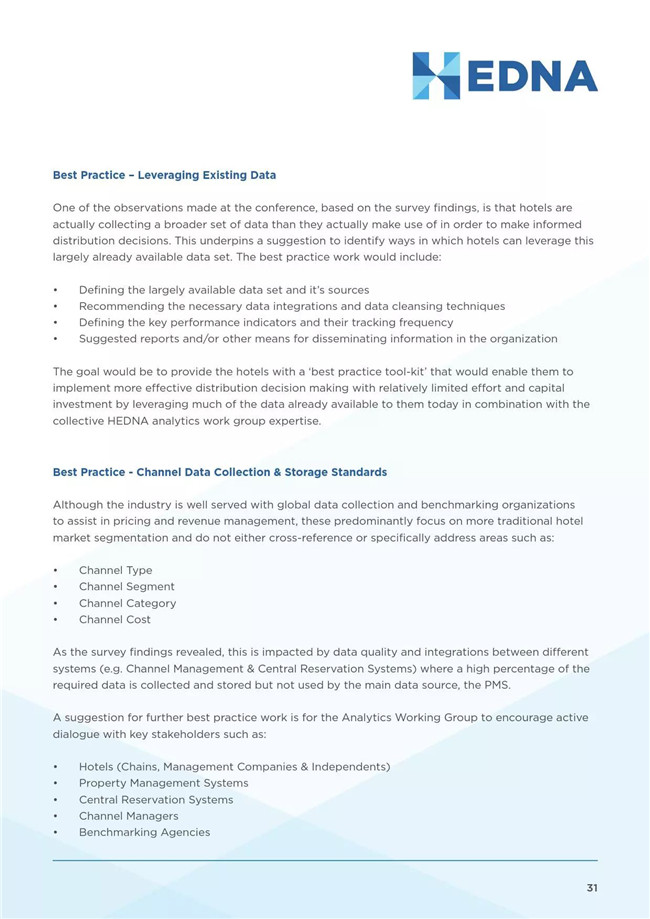 HEDNA

Best Practice – Leveraging Existing Data

One of the observations made at the conference, based on the survey findings, is that hotels are actually collecting a broader set of data than they actually make use of in order to make informed distribution decisions. This underpins a suggestion to identify ways in which hotels can leverage this largely already available data set. The best practice work would include:

• Defining the largely available data set and it's sources
• Recommending the necessary data integrations and data cleansing techniques
• Defining the key performance indicators and their tracking frequency
• Suggested reports and/or other means for disseminating information in the organization

The goal would be to provide the hotels with a 'best practice tool-kit' that would enable them to implement more effective distribution decision making with relatively limited effort and capital investment by leveraging much of the data already available to them today in combination with the collective HEDNA analytics work group expertise.

Best Practice - Channel Data Collection & Storage Standards

Although the industry is well served with global data collection and benchmarking organizations to assist in pricing and revenue management, these predominantly focus on more traditional hotel market segmentation and do not either cross-reference or specifically address areas such as:

• Channel Type
• Channel Segment
• Channel Category
• Channel Cost

As the survey findings revealed, this is impacted by data quality and integrations between different systems (e.g. Channel Management & Central Reservation Systems) where a high percentage of the required data is collected and stored but not used by the main data source, the PMS.

A suggestion for further best practice work is for the Analytics Working Group to encourage active dialogue with key stakeholders such as:

• Hotels (Chains, Management Companies & Independents)
• Property Management Systems
• Central Reservation Systems
• Channel Managers
• Benchmarking Agencies

31